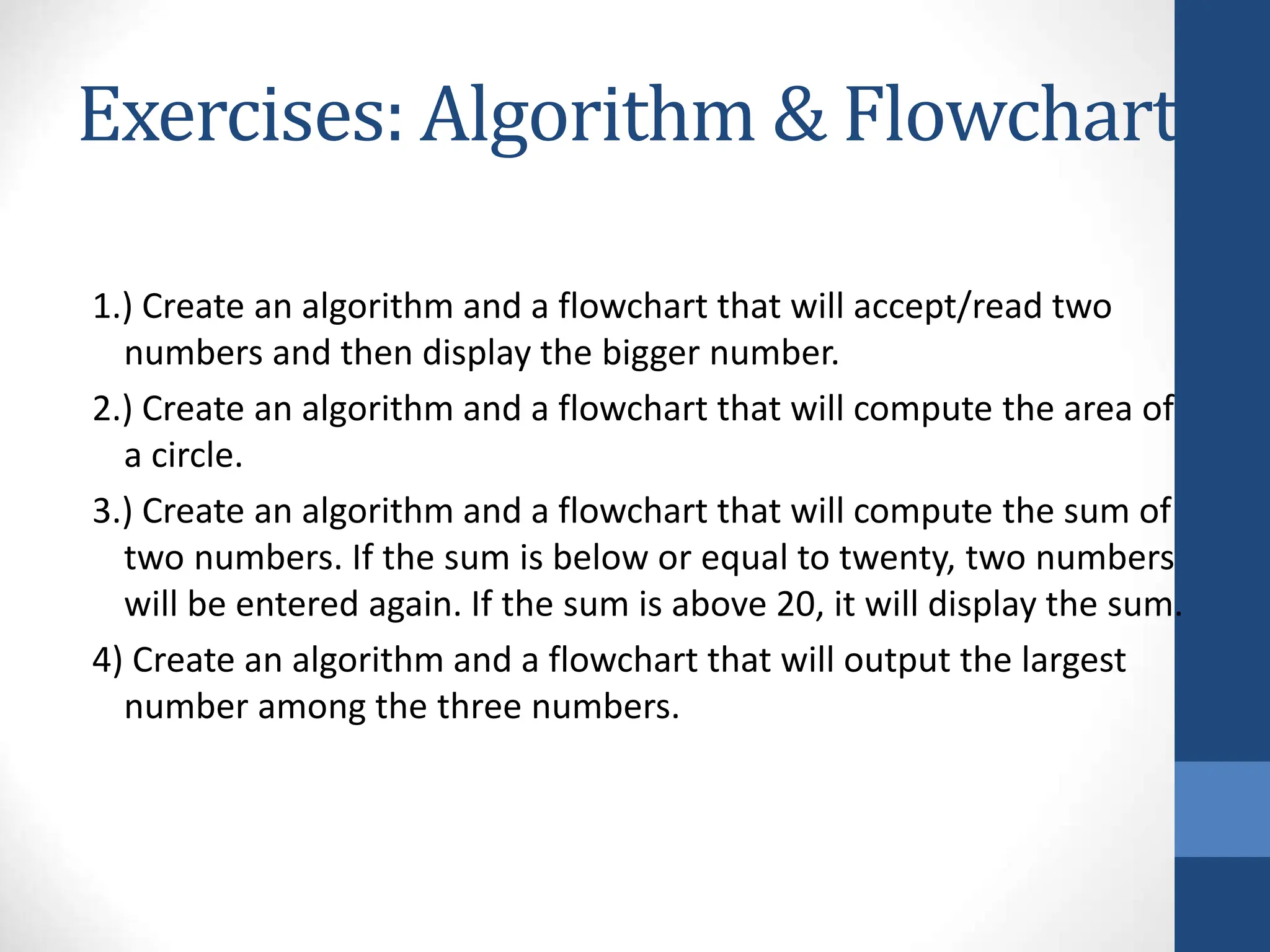 Exercises: Algorithm & Flowchart

1.) Create an algorithm and a flowchart that will accept/read two numbers and then display the bigger number.

2.) Create an algorithm and a flowchart that will compute the area of a circle.

3.) Create an algorithm and a flowchart that will compute the sum of two numbers. If the sum is below or equal to twenty, two numbers will be entered again. If the sum is above 20, it will display the sum.

4) Create an algorithm and a flowchart that will output the largest number among the three numbers.